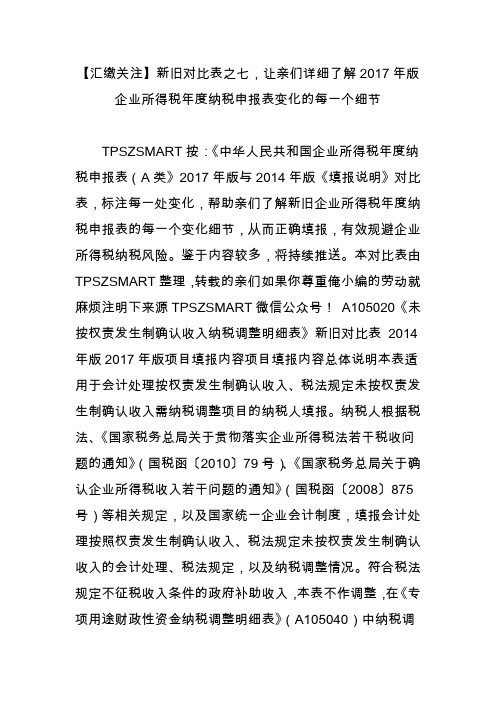 【汇缴关注】新旧对比表之七，让亲们详细了解 2017 年版企业所得税年度纳税申报表变化的每一个细节

TPSZSMART 按：《中华人民共和国企业所得税年度纳税申报表（A 类》2017 年版与 2014 年版《填报说明》对比表，标注每一处变化，帮助亲们了解新旧企业所得税年度纳税申报表的每一个变化细节，从而正确填报，有效规避企业所得税纳税风险。鉴于内容较多，将持续推送。本对比表由 TPSZSMART 整理，转载的亲们如果你尊重俺小编的劳动就麻烦注明下来源 TPSZSMART 微信公众号！ A105020《未按权责发生制确认收入纳税调整明细表》新旧对比表 2014 年版 2017 年版项目填报内容项目填报内容总体说明本表适用于会计处理按权责发生制确认收入、税法规定未按权责发生制确认收入需纳税调整项目的纳税人填报。纳税人根据税法、《国家税务总局关于贯彻落实企业所得税法若干税收问题的通知》（国税函〔2010〕79 号）、《国家税务总局关于确认企业所得税收入若干问题的通知》（国税函〔2008〕875 号）等相关规定，以及国家统一企业会计制度，填报会计处理按照权责发生制确认收入、税法规定未按权责发生制确认收入的会计处理、税法规定，以及纳税调整情况。符合税法规定不征税收入条件的政府补助收入，本表不作调整，在《专项用途财政性资金纳税调整明细表》（A105040）中纳税调